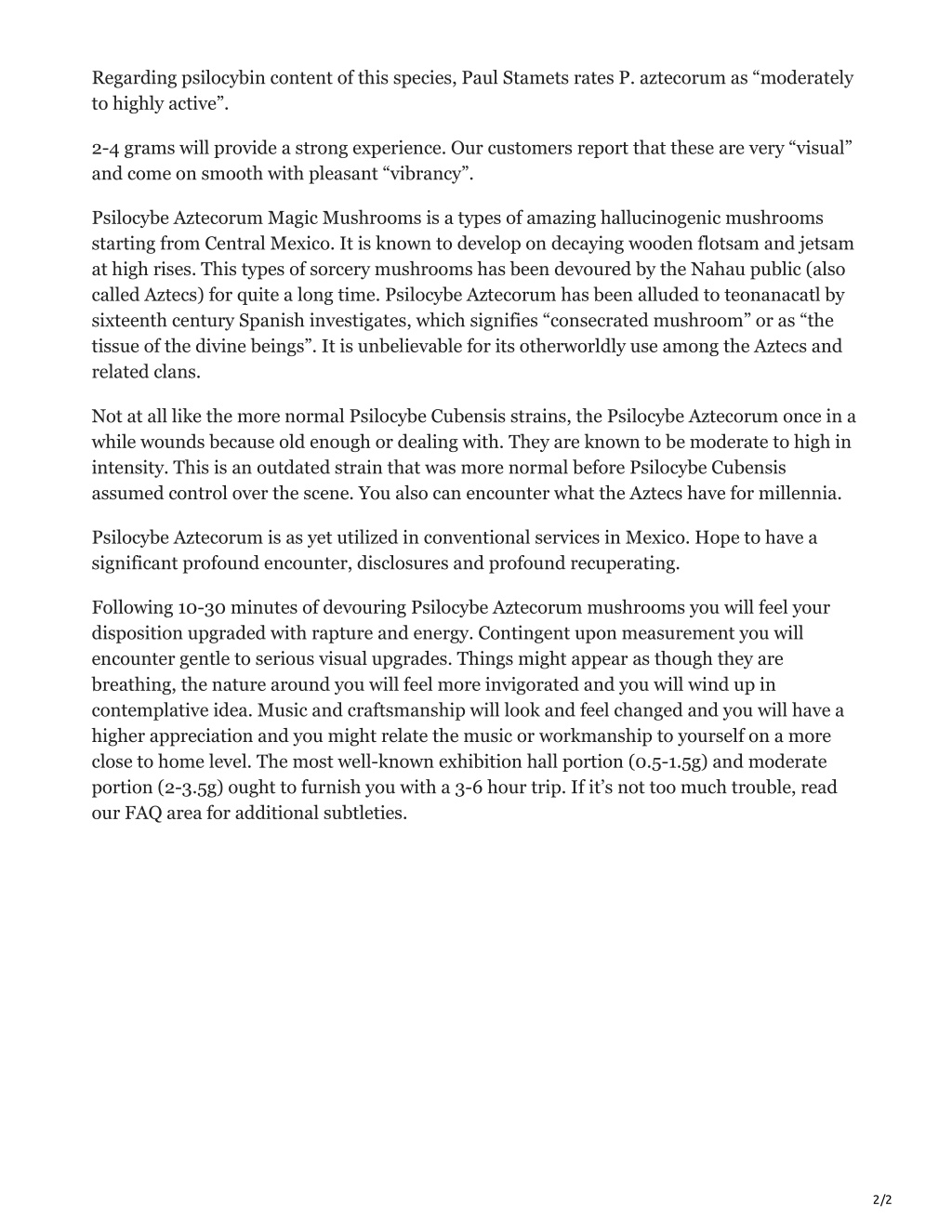 Regarding psilocybin content of this species, Paul Stamets rates P. aztecorum as “moderately to highly active”.

2-4 grams will provide a strong experience. Our customers report that these are very “visual” and come on smooth with pleasant “vibrancy”.

Psilocybe Aztecorum Magic Mushrooms is a types of amazing hallucinogenic mushrooms starting from Central Mexico. It is known to develop on decaying wooden flotsam and jetsam at high rises. This types of sorcery mushrooms has been devoured by the Nahau public (also called Aztecs) for quite a long time. Psilocybe Aztecorum has been alluded to teonanacatl by sixteenth century Spanish investigates, which signifies “consecrated mushroom” or as “the tissue of the divine beings”. It is unbelievable for its otherworldly use among the Aztecs and related clans.

Not at all like the more normal Psilocybe Cubensis strains, the Psilocybe Aztecorum once in a while wounds because old enough or dealing with. They are known to be moderate to high in intensity. This is an outdated strain that was more normal before Psilocybe Cubensis assumed control over the scene. You also can encounter what the Aztecs have for millennia.

Psilocybe Aztecorum is as yet utilized in conventional services in Mexico. Hope to have a significant profound encounter, disclosures and profound recuperating.

Following 10-30 minutes of devouring Psilocybe Aztecorum mushrooms you will feel your disposition upgraded with rapture and energy. Contingent upon measurement you will encounter gentle to serious visual upgrades. Things might appear as though they are breathing, the nature around you will feel more invigorated and you will wind up in contemplative idea. Music and craftsmanship will look and feel changed and you will have a higher appreciation and you might relate the music or workmanship to yourself on a more close to home level. The most well-known exhibition hall portion (0.5-1.5g) and moderate portion (2-3.5g) ought to furnish you with a 3-6 hour trip. If it’s not too much trouble, read our FAQ area for additional subtleties.

2/2